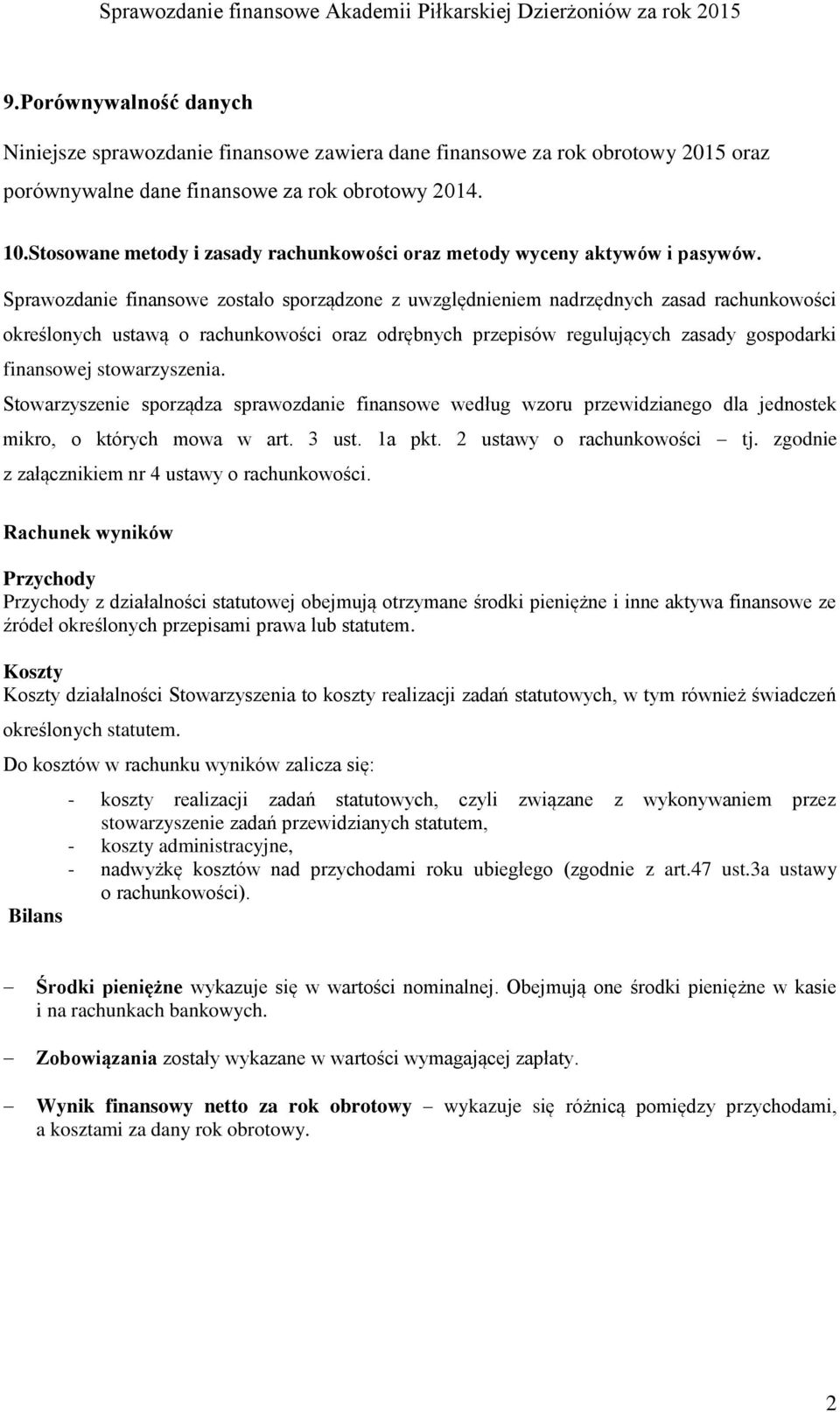 Sprawozdanie finansowe Akademii Piłkarskiej Dzierżoniów za rok 2015

9.Porównywalność danych

Niniejsze sprawozdanie finansowe zawiera dane finansowe za rok obrotowy 2015 oraz porównywalne dane finansowe za rok obrotowy 2014.

10.Stosowane metody i zasady rachunkowości oraz metody wyceny aktywów i pasywów.

Sprawozdanie finansowe zostało sporządzone z uwzględnieniem nadrzędnych zasad rachunkowości określonych ustawą o rachunkowości oraz odrębnych przepisów regulujących zasady gospodarki finansowej stowarzyszenia.

Stowarzyszenie sporządza sprawozdanie finansowe według wzoru przewidzianego dla jednostek mikro, o których mowa w art. 3 ust. 1a pkt. 2 ustawy o rachunkowości – tj. zgodnie z załącznikiem nr 4 ustawy o rachunkowości.

Rachunek wyników

Przychody
Przychody z działalności statutowej obejmują otrzymane środki pieniężne i inne aktywa finansowe ze źródeł określonych przepisami prawa lub statutem.

Koszty
Koszty działalności Stowarzyszenia to koszty realizacji zadań statutowych, w tym również świadczeń określonych statutem.

Do kosztów w rachunku wyników zalicza się:

- koszty realizacji zadań statutowych, czyli związane z wykonywaniem przez stowarzyszenie zadań przewidzianych statutem,
- koszty administracyjne,
- nadwyżkę kosztów nad przychodami roku ubiegłego (zgodnie z art.47 ust.3a ustawy o rachunkowości).

Bilans

– Środki pieniężne wykazuje się w wartości nominalnej. Obejmują one środki pieniężne w kasie i na rachunkach bankowych.

– Zobowiązania zostały wykazane w wartości wymagającej zapłaty.

– Wynik finansowy netto za rok obrotowy – wykazuje się różnicą pomiędzy przychodami, a kosztami za dany rok obrotowy.

2